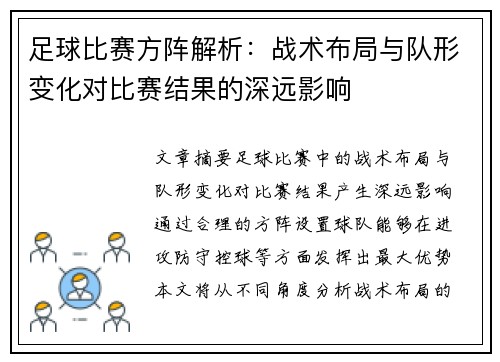 足球比赛方阵解析：战术布局与队形变化对比赛结果的深远影响

文章摘要足球比赛中的战术布局与队形变化对比赛结果产生深远影响通过合理的方阵设置球队能够在进攻防守控球等方面发挥出最大优势本文将从不同角度分析战术布局的